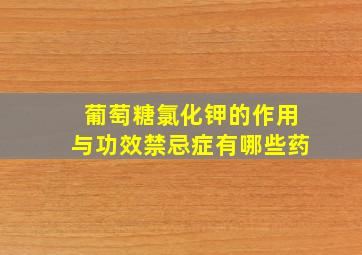 葡萄糖氯化钾的作用
与功效禁忌症有哪些药